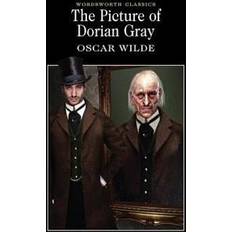 WORDSWORTH CLASSICS
The Picture of Dorian Gray
OSCAR WILDE